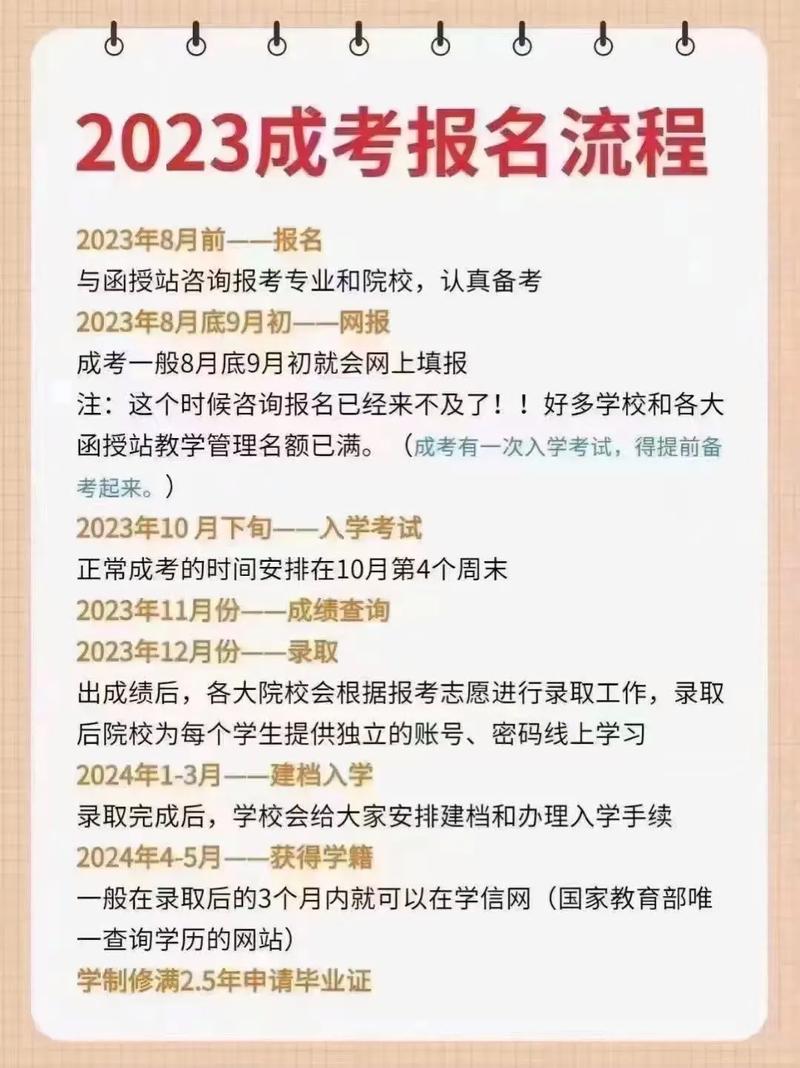 2023成考报名流程

2023年8月前——报名
与函授站咨询报考专业和院校，认真备考
2023年8月底9月初——网报
成考一般8月底9月初就会网上填报
注：这个时候咨询报名已经来不及了！！好多学校和各大函授站教学管理名额已满。（成考有一次入学考试，得提前备考起来。）
2023年10 月下旬——入学考试
正常成考的时间安排在10月第4个周末
2023年11月份——成绩查询
2023年12月份——录取
出成绩后，各大院校会根据报考志愿进行录取工作，录取后院校为每个学生提供独立的账号、密码线上学习
2024年1-3月——建档入学
录取完成后，学校会给大家安排建档和办理入学手续
2024年4-5月——获得学籍
一般在录取后的3个月内就可以在学信网（国家教育部唯一查询学历的网站）
学制修满2.5年申请毕业证